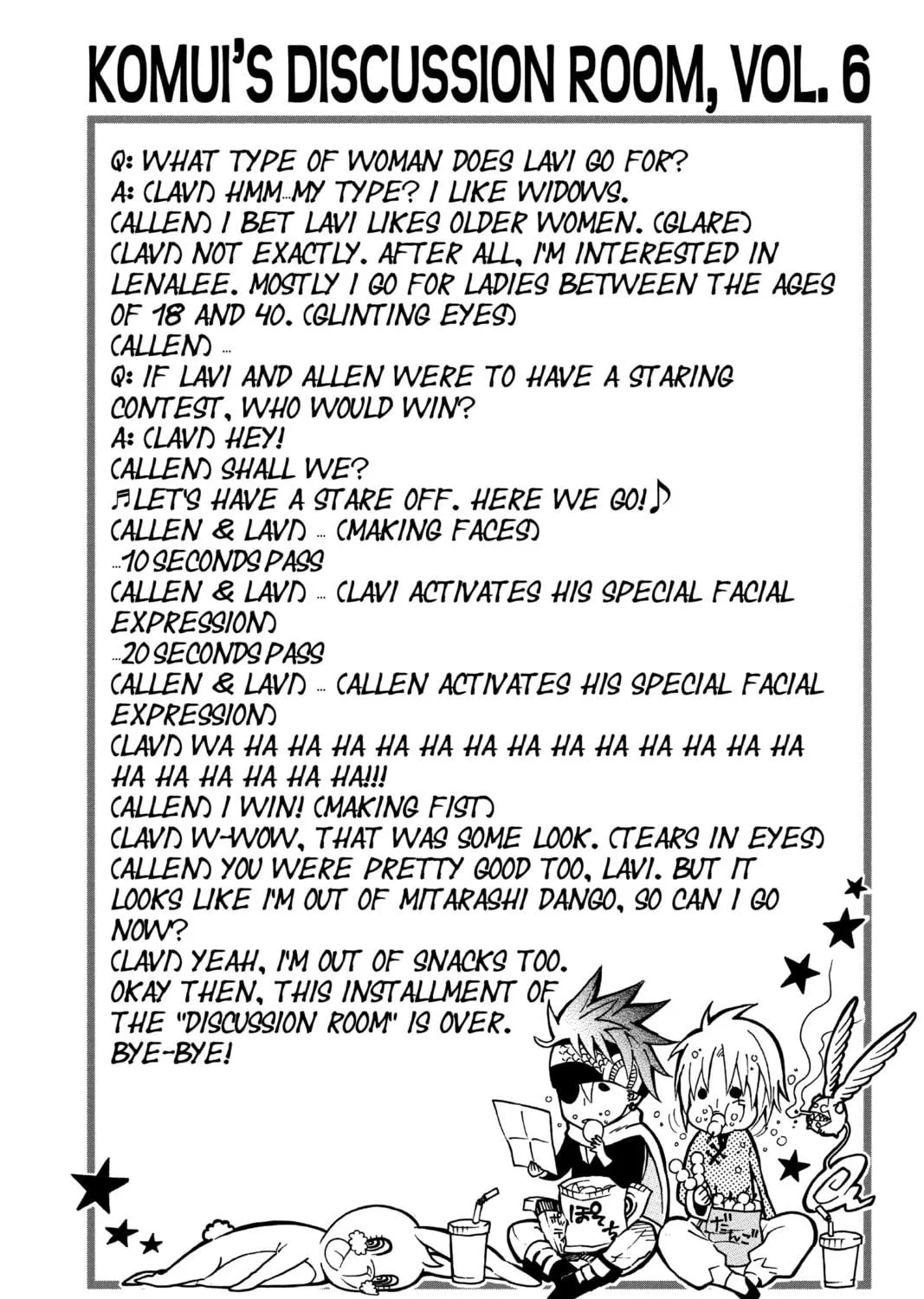 KOMUI'S DISCUSSION ROOM, VOL. 6

Q: WHAT TYPE OF WOMAN DOES LAVI GO FOR?
A: (LAVI) HMM...MY TYPE? I LIKE WIDOWS.
(ALLEN) I BET LAVI LIKES OLDER WOMEN. (GLARE)
(LAVI) NOT EXACTLY. AFTER ALL, I'M INTERESTED IN LENALEE. MOSTLY I GO FOR LADIES BETWEEN THE AGES OF 18 AND 40. (GLINTING EYES)
(ALLEN) ...
Q: IF LAVI AND ALLEN WERE TO HAVE A STARING CONTEST, WHO WOULD WIN?
A: (LAVI) HEY!
(ALLEN) SHALL WE?
♫LET'S HAVE A STARE OFF. HERE WE GO!♪
(ALLEN & LAVI) ... (MAKING FACES)
...10 SECONDS PASS
(ALLEN & LAVI) ... (LAVI ACTIVATES HIS SPECIAL FACIAL EXPRESSION)
...20 SECONDS PASS
(ALLEN & LAVI) ... (ALLEN ACTIVATES HIS SPECIAL FACIAL EXPRESSION)
(LAVI) WA HA HA HA HA HA HA HA HA HA HA HA HA HA HA HA HA HA HA HA!!!
(ALLEN) I WIN! (MAKING FIST)
(LAVI) W-WOW, THAT WAS SOME LOOK. (TEARS IN EYES)
(ALLEN) YOU WERE PRETTY GOOD TOO, LAVI. BUT IT LOOKS LIKE I'M OUT OF MITARASHI DANGO, SO CAN I GO NOW?
(LAVI) YEAH, I'M OUT OF SNACKS TOO.
OKAY THEN, THIS INSTALLMENT OF THE "DISCUSSION ROOM" IS OVER.
BYE-BYE!